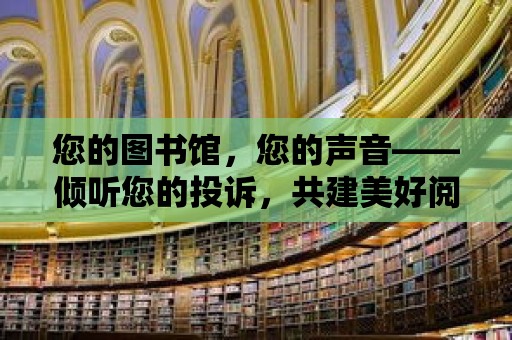 您的图书馆，您的声音——倾听您的投诉，共建美好阅